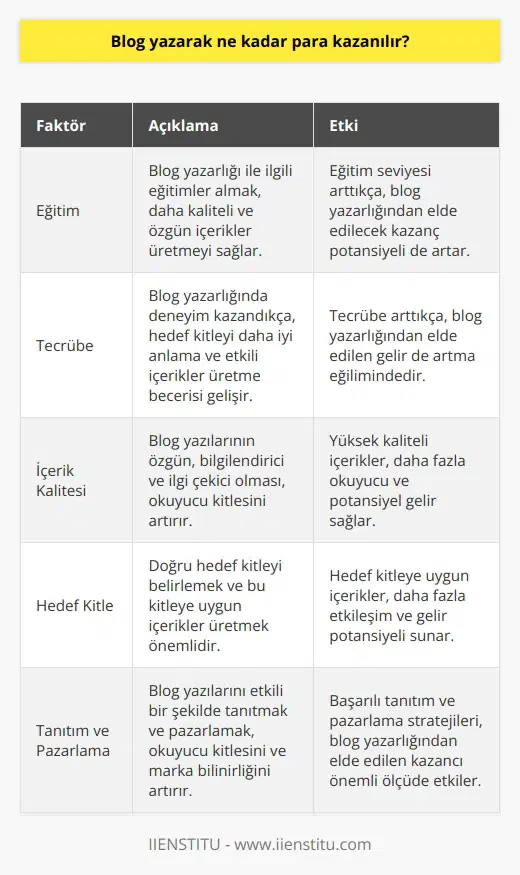 Blog yazarak ne kadar para kazanılır?

| Faktör | Açıklama | Etki |
|---|---|---|
| Eğitim | Blog yazarlığı ile ilgili eğitimler almak, daha kaliteli ve özgün içerikler üretmeyi sağlar. | Eğitim seviyesi arttıkça, blog yazarlığından elde edilecek kazanç potansiyeli de artar. |
| Tecrübe | Blog yazarlığında deneyim kazandıkça, hedef kitleyi daha iyi anlama ve etkili içerikler üretme becerisi gelişir. | Tecrübe arttıkça, blog yazarlığından elde edilen gelir de artma eğilimindedir. |
| İçerik Kalitesi | Blog yazılarının özgün, bilgilendirici ve ilgi çekici olması, okuyucu kitlesini artırır. | Yüksek kaliteli içerikler, daha fazla okuyucu ve potansiyel gelir sağlar. |
| Hedef Kitle | Doğru hedef kitleyi belirlemek ve bu kitleye uygun içerikler üretmek önemlidir. | Hedef kitleye uygun içerikler, daha fazla etkileşim ve gelir potansiyeli sunar. |
| Tanıtım ve Pazarlama | Blog yazılarını etkili bir şekilde tanıtmak ve pazarlamak, okuyucu kitlesini ve marka bilinirliğini artırır. | Başarılı tanıtım ve pazarlama stratejileri, blog yazarlığından elde edilen kazancı önemli ölçüde etkiler. |

IIENSTITU - www.iienstitu.com